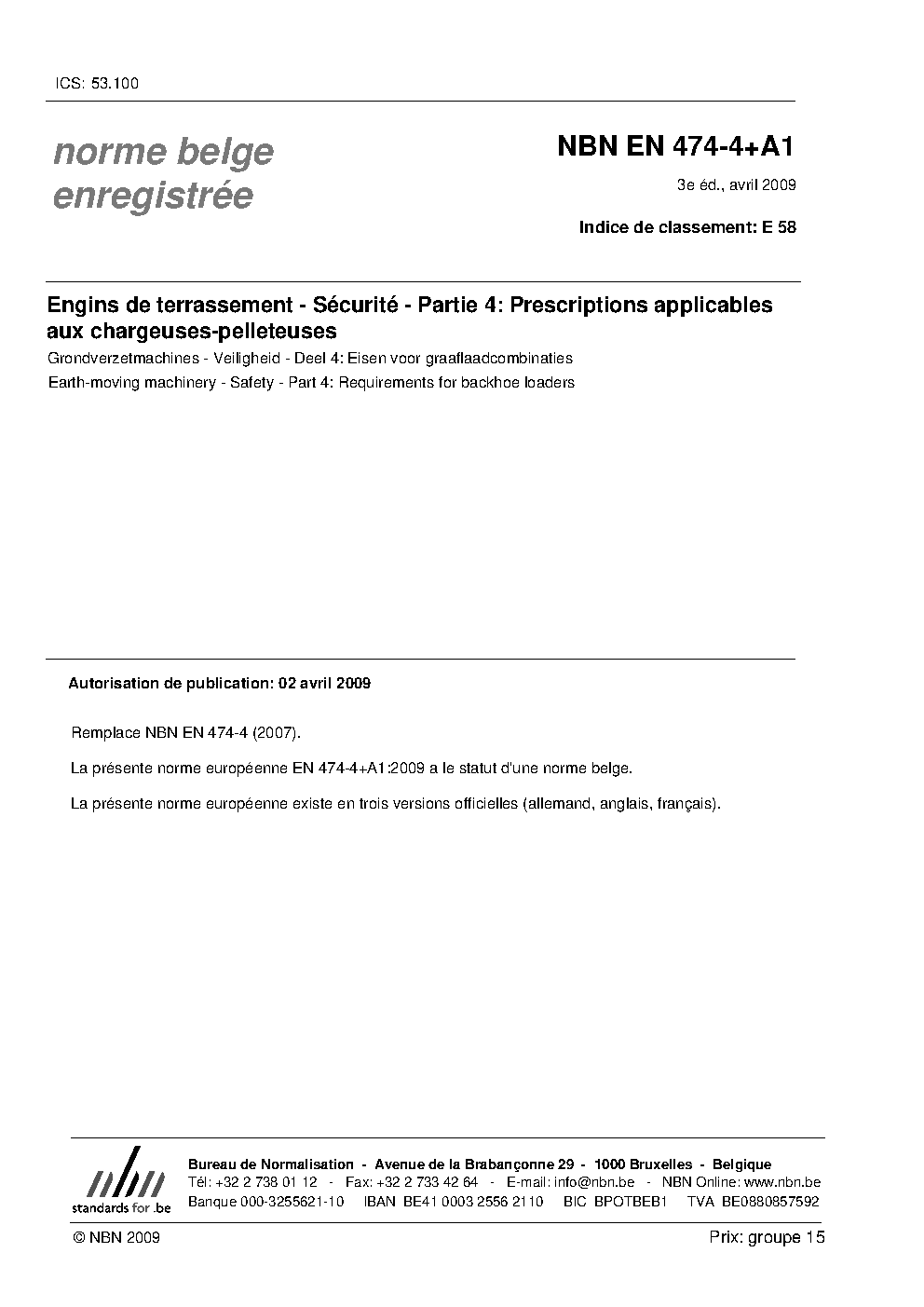 ICS: 53.100

norme belge
enregistrée

NBN EN 474-4+A1

3e éd., avril 2009

Indice de classement: E 58

Engins de terrassement - Sécurité - Partie 4: Prescriptions applicables aux chargeuses-pelleteuses

Grondverzetmachines - Veiligheid - Deel 4: Eisen voor graaflaadcombinaties

Earth-moving machinery - Safety - Part 4: Requirements for backhoe loaders

Autorisation de publication: 02 avril 2009

Remplace NBN EN 474-4 (2007).

La présente norme européenne EN 474-4+A1:2009 a le statut d'une norme belge.

La présente norme européenne existe en trois versions officielles (allemand, anglais, français).

nbn
standards for .be

Bureau de Normalisation - Avenue de la Brabançonne 29 - 1000 Bruxelles - Belgique
Tél: +32 2 738 01 12 - Fax: +32 2 733 42 64 - E-mail: info@nbn.be - NBN Online: www.nbn.be
Banque 000-3255621-10 IBAN BE41 0003 2556 2110 BIC BPOTBEB1 TVA BE0880857592

© NBN 2009

Prix: groupe 15